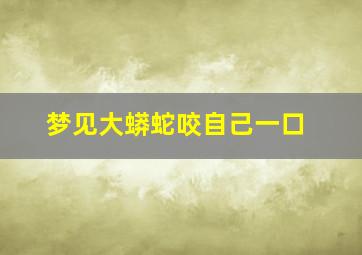 梦见大蟒蛇咬自己一口